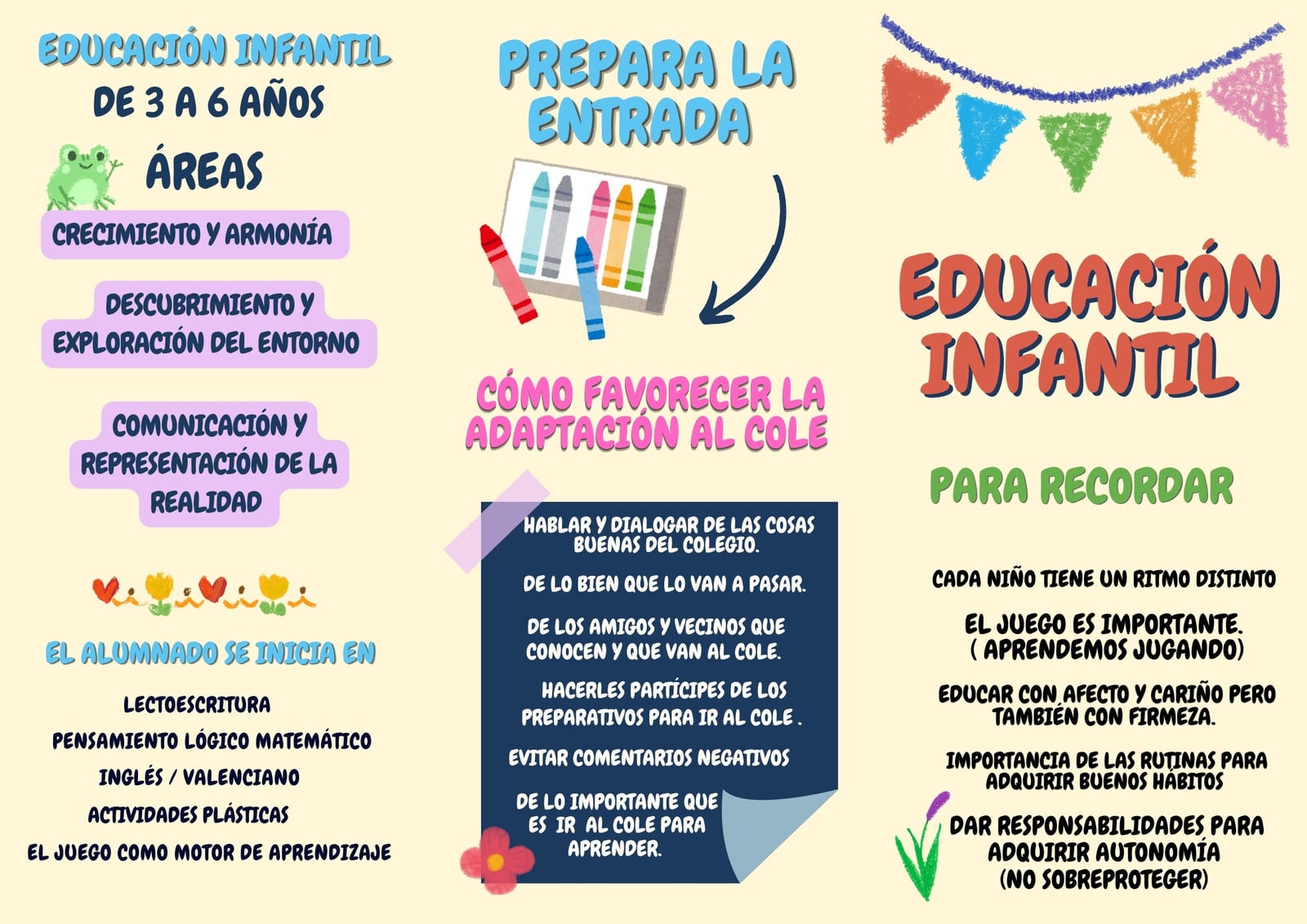 EDUCACIÓN INFANTIL
DE 3 A 6 AÑOS

ÁREAS

CRECIMIENTO Y ARMONÍA

DESCUBRIMIENTO Y EXPLORACIÓN DEL ENTORNO

COMUNICACIÓN Y REPRESENTACIÓN DE LA REALIDAD

EL ALUMNADO SE INICIA EN

LECTOESCRITURA
PENSAMIENTO LÓGICO MATEMÁTICO
INGLÉS / VALENCIANO
ACTIVIDADES PLÁSTICAS
EL JUEGO COMO MOTOR DE APRENDIZAJE

PREPARA LA ENTRADA

CÓMO FAVORECER LA ADAPTACIÓN AL COLE

HABLAR Y DIALOGAR DE LAS COSAS BUENAS DEL COLEGIO.

DE LO BIEN QUE LO VAN A PASAR.

DE LOS AMIGOS Y VECINOS QUE CONOCEN Y QUE VAN AL COLE.

HACERLES PARTÍCIPES DE LOS PREPARATIVOS PARA IR AL COLE .

EVITAR COMENTARIOS NEGATIVOS

DE LO IMPORTANTE QUE ES IR AL COLE PARA APRENDER.

EDUCACIÓN INFANTIL

PARA RECORDAR

CADA NIÑO TIENE UN RITMO DISTINTO

EL JUEGO ES IMPORTANTE.
( APRENDEMOS JUGANDO)

EDUCAR CON AFECTO Y CARIÑO PERO TAMBIÉN CON FIRMEZA.

IMPORTANCIA DE LAS RUTINAS PARA ADQUIRIR BUENOS HÁBITOS

DAR RESPONSABILIDADES PARA ADQUIRIR AUTONOMÍA
(NO SOBREPROTEGER)